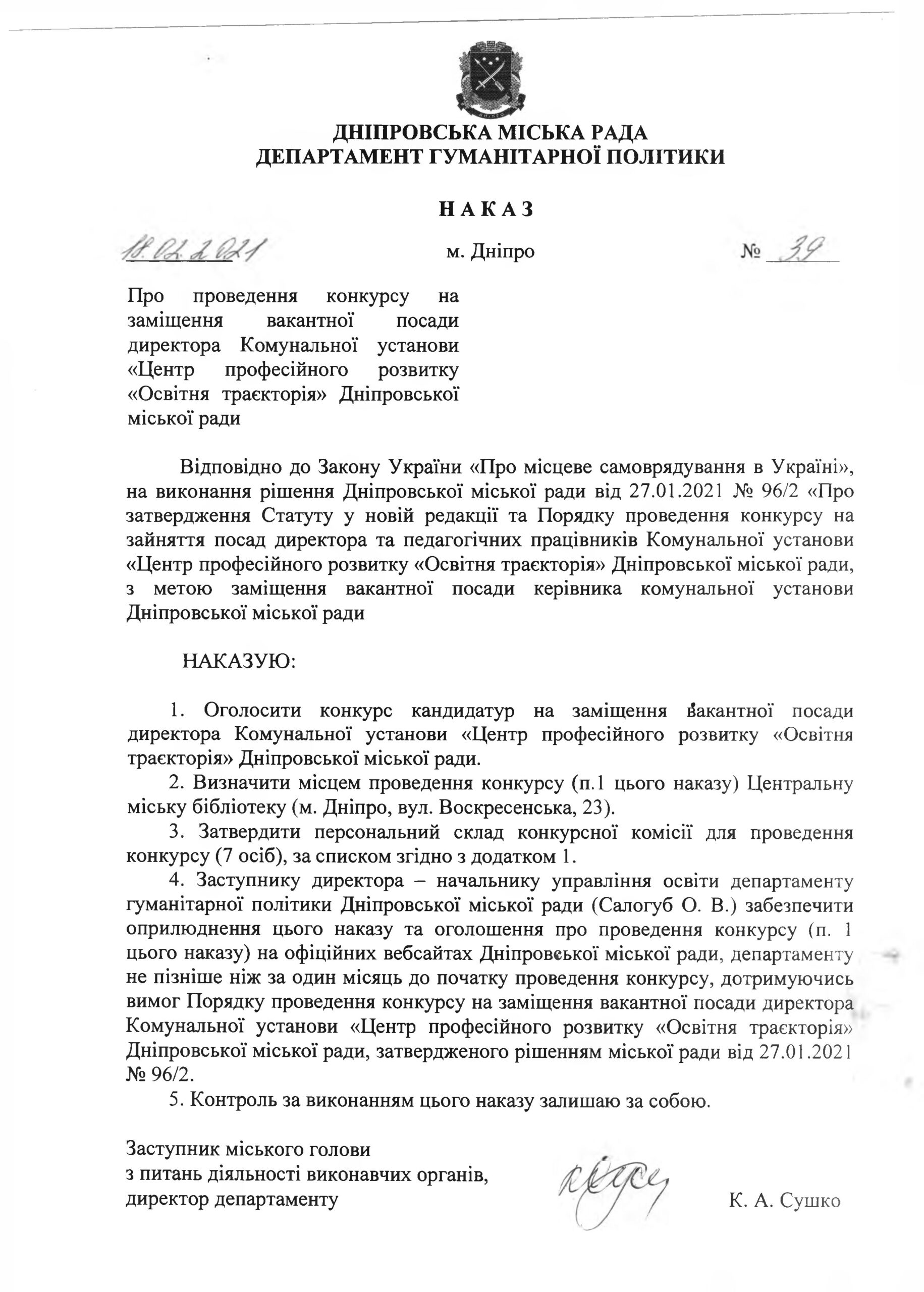 ДНІПРОВСЬКА МІСЬКА РАДА
ДЕПАРТАМЕНТ ГУМАНІТАРНОЇ ПОЛІТИКИ

НАКАЗ

18.02.2021 м. Дніпро № 39

Про проведення конкурсу на заміщення вакантної посади директора Комунальної установи «Центр професійного розвитку «Освітня траєкторія» Дніпровської міської ради

Відповідно до Закону України «Про місцеве самоврядування в Україні», на виконання рішення Дніпровської міської ради від 27.01.2021 № 96/2 «Про затвердження Статуту у новій редакції та Порядку проведення конкурсу на зайняття посад директора та педагогічних працівників Комунальної установи «Центр професійного розвитку «Освітня траєкторія» Дніпровської міської ради, з метою заміщення вакантної посади керівника комунальної установи Дніпровської міської ради

НАКАЗУЮ:

1. Оголосити конкурс кандидатур на заміщення вакантної посади директора Комунальної установи «Центр професійного розвитку «Освітня траєкторія» Дніпровської міської ради.
2. Визначити місцем проведення конкурсу (п.1 цього наказу) Центральну міську бібліотеку (м. Дніпро, вул. Воскресенська, 23).
3. Затвердити персональний склад конкурсної комісії для проведення конкурсу (7 осіб), за списком згідно з додатком 1.
4. Заступнику директора – начальнику управління освіти департаменту гуманітарної політики Дніпровської міської ради (Салогуб О. В.) забезпечити оприлюднення цього наказу та оголошення про проведення конкурсу (п. 1 цього наказу) на офіційних вебсайтах Дніпровської міської ради, департаменту не пізніше ніж за один місяць до початку проведення конкурсу, дотримуючись вимог Порядку проведення конкурсу на заміщення вакантної посади директора Комунальної установи «Центр професійного розвитку «Освітня траєкторія» Дніпровської міської ради, затвердженого рішенням міської ради від 27.01.2021 № 96/2.
5. Контроль за виконанням цього наказу залишаю за собою.

Заступник міського голови
з питань діяльності виконавчих органів,
директор департаменту К. А. Сушко